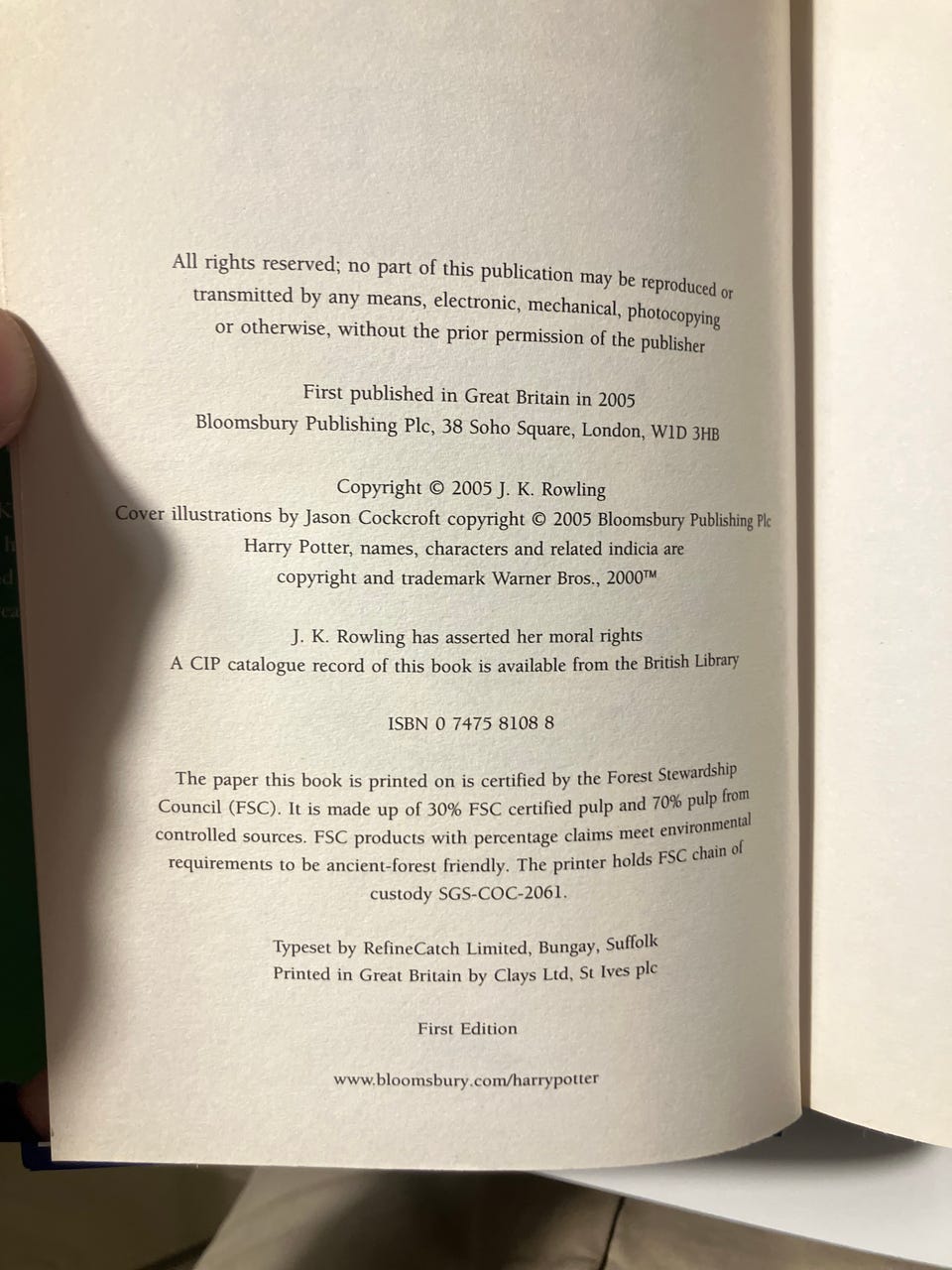 All rights reserved; no part of this publication may be reproduced or transmitted by any means, electronic, mechanical, photocopying or otherwise, without the prior permission of the publisher

First published in Great Britain in 2005
Bloomsbury Publishing Plc, 38 Soho Square, London, W1D 3HB

Copyright © 2005 J. K. Rowling
Cover illustrations by Jason Cockcroft copyright © 2005 Bloomsbury Publishing Plc
Harry Potter, names, characters and related indicia are
copyright and trademark Warner Bros., 2000™

J. K. Rowling has asserted her moral rights
A CIP catalogue record of this book is available from the British Library

ISBN 0 7475 8108 8

The paper this book is printed on is certified by the Forest Stewardship Council (FSC). It is made up of 30% FSC certified pulp and 70% pulp from controlled sources. FSC products with percentage claims meet environmental requirements to be ancient-forest friendly. The printer holds FSC chain of custody SGS-COC-2061.

Typeset by RefineCatch Limited, Bungay, Suffolk
Printed in Great Britain by Clays Ltd, St Ives plc

First Edition

www.bloomsbury.com/harrypotter